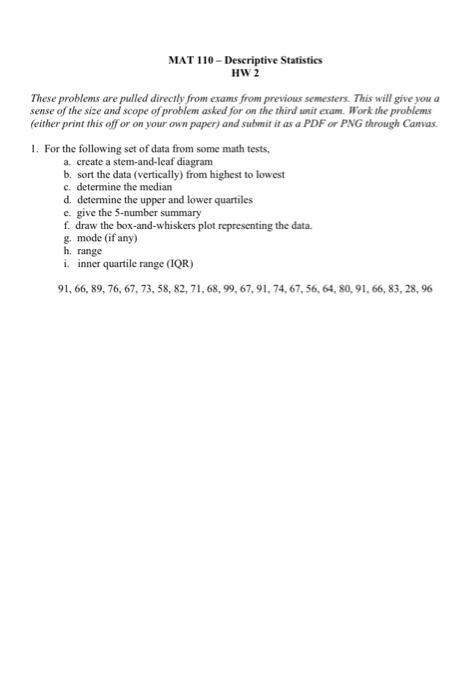 MAT 110 – Descriptive Statistics
HW 2

These problems are pulled directly from exams from previous semesters. This will give you a sense of the size and scope of problem asked for on the third unit exam. Work the problems (either print this off or on your own paper) and submit it as a PDF or PNG through Canvas.

1. For the following set of data from some math tests,
a. create a stem-and-leaf diagram
b. sort the data (vertically) from highest to lowest
c. determine the median
d. determine the upper and lower quartiles
e. give the 5-number summary
f. draw the box-and-whiskers plot representing the data.
g. mode (if any)
h. range
i. inner quartile range (IQR)

91, 66, 89, 76, 67, 73, 58, 82, 71, 68, 99, 67, 91, 74, 67, 56, 64, 80, 91, 66, 83, 28, 96